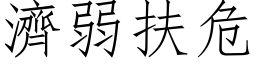 濟弱扶危